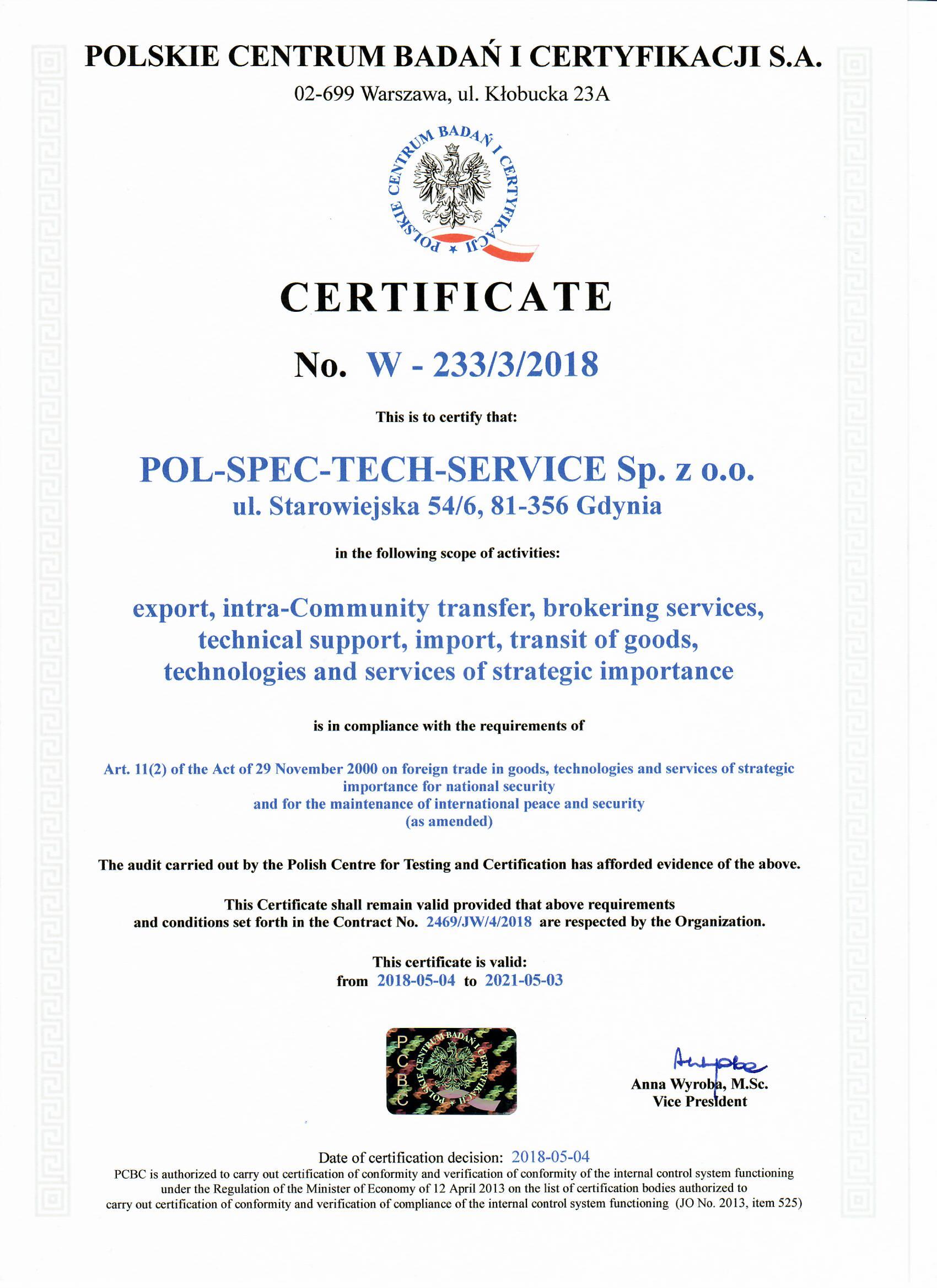 POLSKIE CENTRUM BADAŃ I CERTYFIKACJI S.A.

02-699 Warszawa, ul. Kłobucka 23A

POLSKIE CENTRUM BADAŃ I CERTYFIKACJI

CERTIFICATE

No. W - 233/3/2018

This is to certify that:

POL-SPEC-TECH-SERVICE Sp. z o.o.
ul. Starowiejska 54/6, 81-356 Gdynia

in the following scope of activities:

export, intra-Community transfer, brokering services, technical support, import, transit of goods, technologies and services of strategic importance

is in compliance with the requirements of

Art. 11(2) of the Act of 29 November 2000 on foreign trade in goods, technologies and services of strategic importance for national security and for the maintenance of international peace and security (as amended)

The audit carried out by the Polish Centre for Testing and Certification has afforded evidence of the above.

This Certificate shall remain valid provided that above requirements and conditions set forth in the Contract No. 2469/JW/4/2018 are respected by the Organization.

This certificate is valid:
from 2018-05-04 to 2021-05-03

PCBC POLSKIE CENTRUM BADAŃ I CERTYFIKACJI

Anna Wyroba, M.Sc.
Vice President

Date of certification decision: 2018-05-04
PCBC is authorized to carry out certification of conformity and verification of conformity of the internal control system functioning under the Regulation of the Minister of Economy of 12 April 2013 on the list of certification bodies authorized to carry out certification of conformity and verification of compliance of the internal control system functioning (JO No. 2013, item 525)